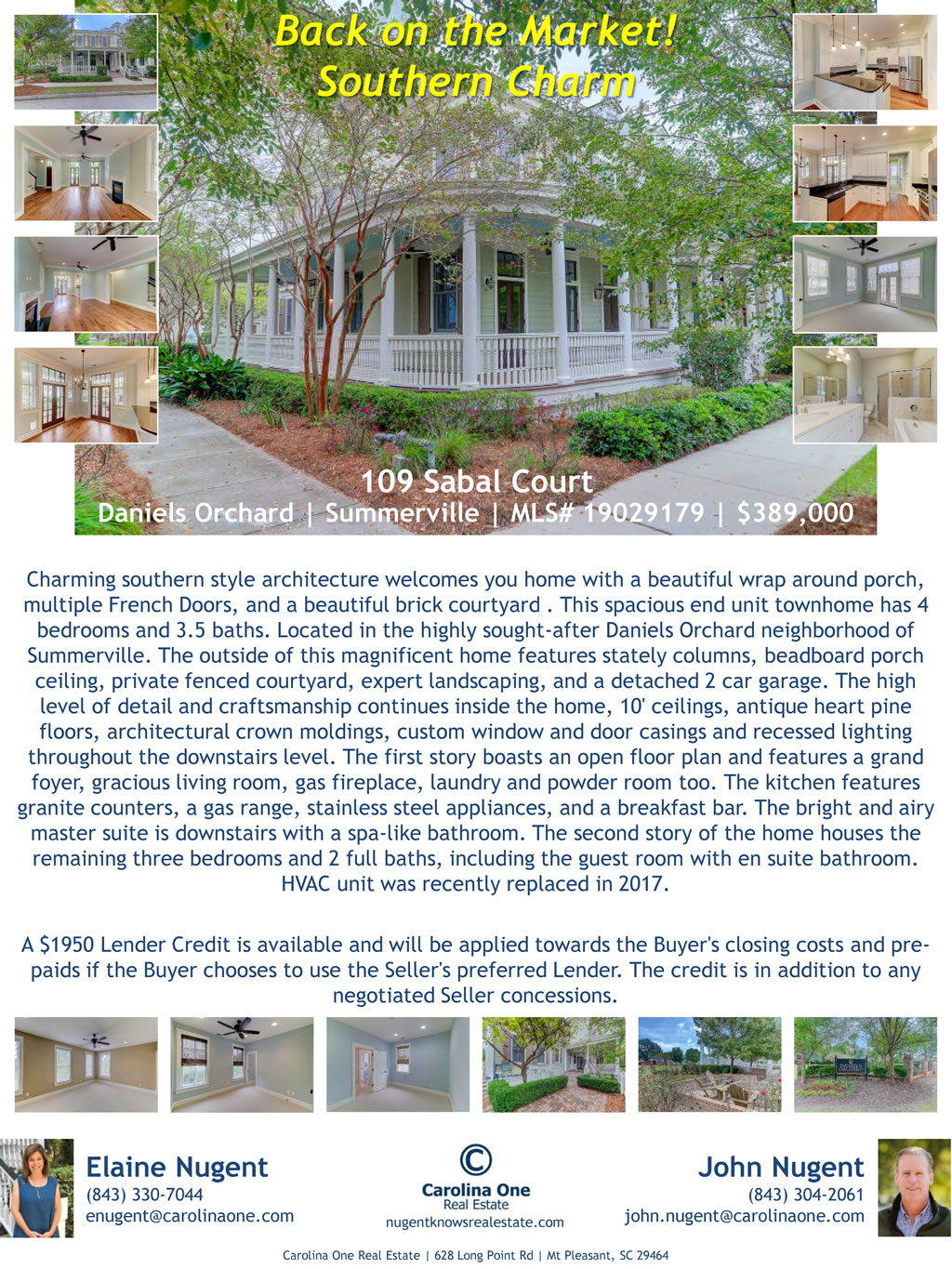 Back on the Market!
Southern Charm

109 Sabal Court
Daniels Orchard | Summerville | MLS# 19029179 | $389,000

Charming southern style architecture welcomes you home with a beautiful wrap around porch, multiple French Doors, and a beautiful brick courtyard . This spacious end unit townhome has 4 bedrooms and 3.5 baths. Located in the highly sought-after Daniels Orchard neighborhood of Summerville. The outside of this magnificent home features stately columns, beadboard porch ceiling, private fenced courtyard, expert landscaping, and a detached 2 car garage. The high level of detail and craftsmanship continues inside the home, 10' ceilings, antique heart pine floors, architectural crown moldings, custom window and door casings and recessed lighting throughout the downstairs level. The first story boasts an open floor plan and features a grand foyer, gracious living room, gas fireplace, laundry and powder room too. The kitchen features granite counters, a gas range, stainless steel appliances, and a breakfast bar. The bright and airy master suite is downstairs with a spa-like bathroom. The second story of the home houses the remaining three bedrooms and 2 full baths, including the guest room with en suite bathroom. HVAC unit was recently replaced in 2017.

A $1950 Lender Credit is available and will be applied towards the Buyer's closing costs and pre-paids if the Buyer chooses to use the Seller's preferred Lender. The credit is in addition to any negotiated Seller concessions.

Elaine Nugent
(843) 330-7044
enugent@carolinaone.com

Carolina One
Real Estate
nugentknowsrealestate.com

John Nugent
(843) 304-2061
john.nugent@carolinaone.com

Carolina One Real Estate | 628 Long Point Rd | Mt Pleasant, SC 29464